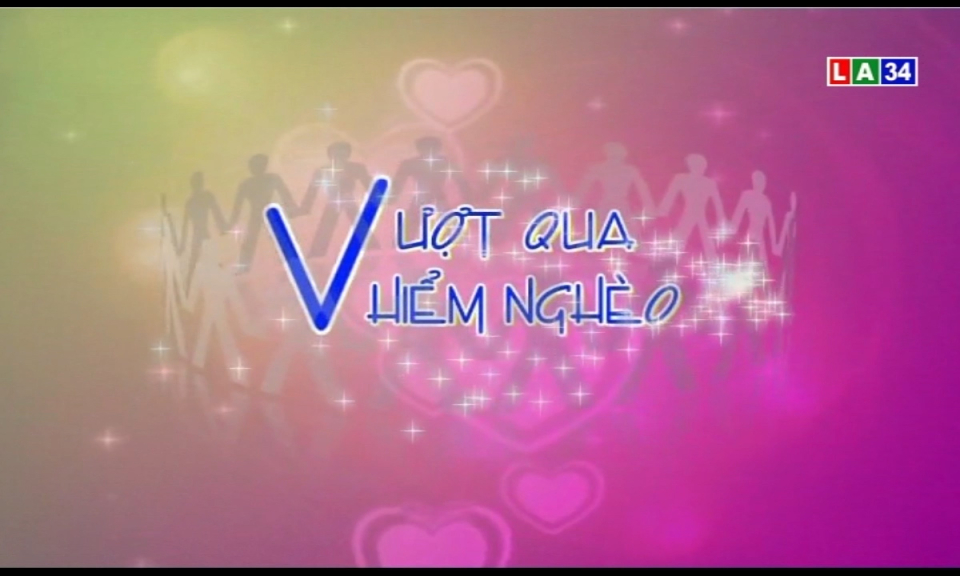 LA34

VƯỢT QUA
HIỂM NGHÈO